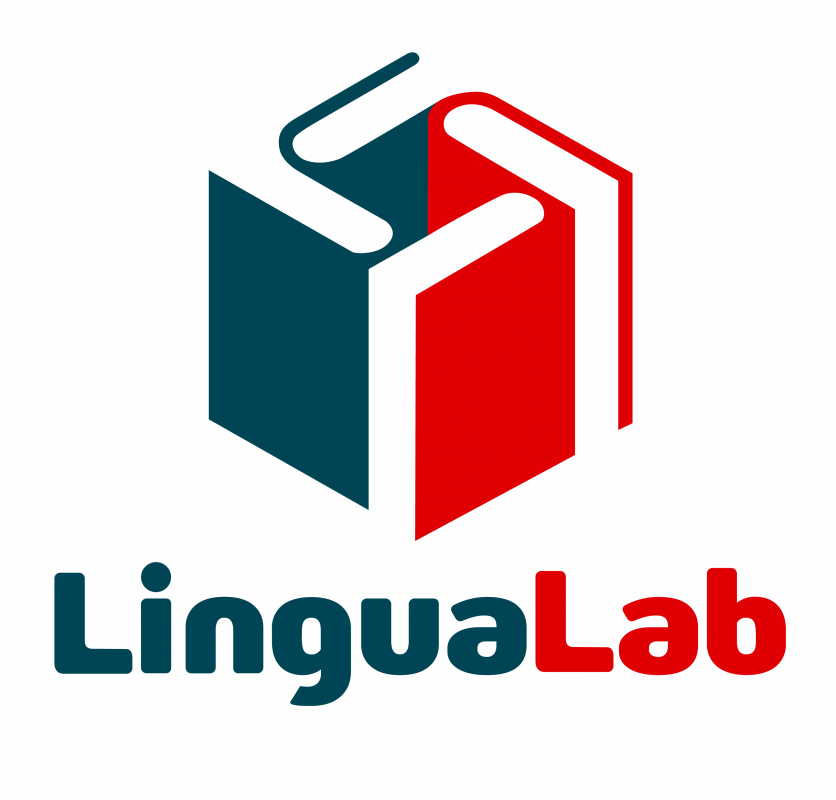 LinguaLab